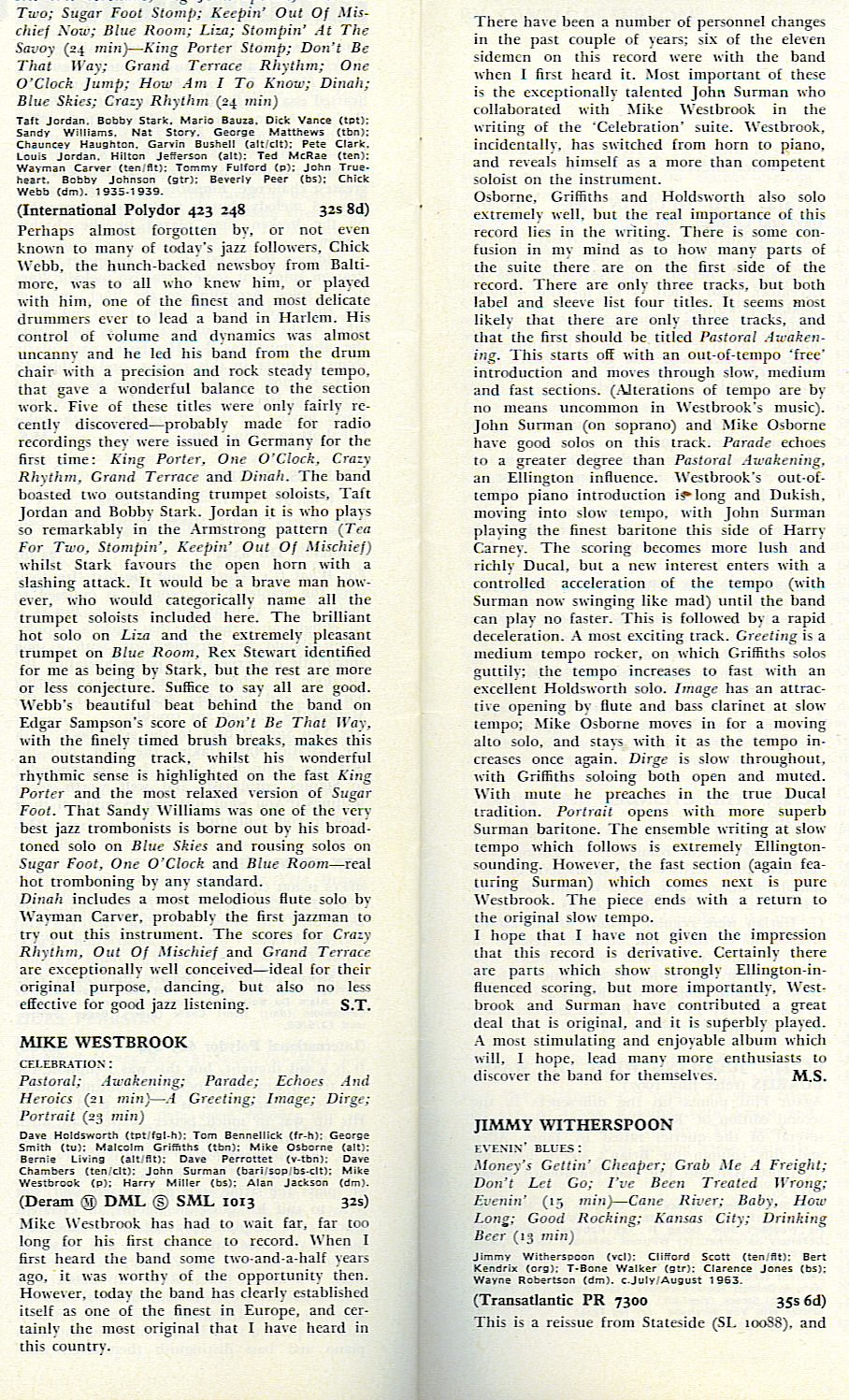 Two; Sugar Foot Stomp; Keepin' Out Of Mischief Now; Blue Room; Liza; Stompin' At The Savoy (24 min)—King Porter Stomp; Don't Be That Way; Grand Terrace Rhythm; One O'Clock Jump; How Am I To Know; Dinah; Blue Skies; Crazy Rhythm (24 min)

Taft Jordan, Bobby Stark, Mario Bauza, Dick Vance (tpt); Sandy Williams, Nat Story, George Matthews (tbn); Chauncey Haughton, Garvin Bushell (alt/clt); Pete Clark, Louis Jordan, Hilton Jefferson (alt); Ted McRae (ten); Wayman Carver (ten/flt); Tommy Fulford (p); John Trueheart, Bobby Johnson (gtr); Beverly Peer (bs); Chick Webb (dm). 1935-1939.

(International Polydor 423 248 32s 8d)

Perhaps almost forgotten by, or not even known to many of today's jazz followers, Chick Webb, the hunch-backed newsboy from Baltimore, was to all who knew him, or played with him, one of the finest and most delicate drummers ever to lead a band in Harlem. His control of volume and dynamics was almost uncanny and he led his band from the drum chair with a precision and rock steady tempo, that gave a wonderful balance to the section work. Five of these titles were only fairly recently discovered—probably made for radio recordings they were issued in Germany for the first time: King Porter, One O'Clock, Crazy Rhythm, Grand Terrace and Dinah. The band boasted two outstanding trumpet soloists, Taft Jordan and Bobby Stark. Jordan it is who plays so remarkably in the Armstrong pattern (Tea For Two, Stompin', Keepin' Out Of Mischief) whilst Stark favours the open horn with a slashing attack. It would be a brave man however, who would categorically name all the trumpet soloists included here. The brilliant hot solo on Liza and the extremely pleasant trumpet on Blue Room, Rex Stewart identified for me as being by Stark, but the rest are more or less conjecture. Suffice to say all are good. Webb's beautiful beat behind the band on Edgar Sampson's score of Don't Be That Way, with the finely timed brush breaks, makes this an outstanding track, whilst his wonderful rhythmic sense is highlighted on the fast King Porter and the most relaxed version of Sugar Foot. That Sandy Williams was one of the very best jazz trombonists is borne out by his broad-toned solo on Blue Skies and rousing solos on Sugar Foot, One O'Clock and Blue Room—real hot tromboning by any standard.
Dinah includes a most melodious flute solo by Wayman Carver, probably the first jazzman to try out this instrument. The scores for Crazy Rhythm, Out Of Mischief and Grand Terrace are exceptionally well conceived—ideal for their original purpose, dancing, but also no less effective for good jazz listening. S.T.

MIKE WESTBROOK

CELEBRATION:
Pastoral; Awakening; Parade; Echoes And Heroics (21 min)—A Greeting; Image; Dirge; Portrait (23 min)

Dave Holdsworth (tpt/fgl-h); Tom Bennellick (fr-h); George Smith (tu); Malcolm Griffiths (tbn); Mike Osborne (alt); Bernie Living (alt/flt); Dave Perrottet (v-tbn); Dave Chambers (ten/clt); John Surman (bari/sop/bs-clt); Mike Westbrook (p); Harry Miller (bs); Alan Jackson (dm).

(Deram Ⓜ DML Ⓢ SML 1013 32s)

Mike Westbrook has had to wait far, far too long for his first chance to record. When I first heard the band some two-and-a-half years ago, it was worthy of the opportunity then. However, today the band has clearly established itself as one of the finest in Europe, and certainly the most original that I have heard in this country.

There have been a number of personnel changes in the past couple of years; six of the eleven sidemen on this record were with the band when I first heard it. Most important of these is the exceptionally talented John Surman who collaborated with Mike Westbrook in the writing of the 'Celebration' suite. Westbrook, incidentally, has switched from horn to piano, and reveals himself as a more than competent soloist on the instrument.
Osborne, Griffiths and Holdsworth also solo extremely well, but the real importance of this record lies in the writing. There is some confusion in my mind as to how many parts of the suite there are on the first side of the record. There are only three tracks, but both label and sleeve list four titles. It seems most likely that there are only three tracks, and that the first should be titled Pastoral Awakening. This starts off with an out-of-tempo 'free' introduction and moves through slow, medium and fast sections. (Alterations of tempo are by no means uncommon in Westbrook's music). John Surman (on soprano) and Mike Osborne have good solos on this track. Parade echoes to a greater degree than Pastoral Awakening, an Ellington influence. Westbrook's out-of-tempo piano introduction is long and Dukish, moving into slow tempo, with John Surman playing the finest baritone this side of Harry Carney. The scoring becomes more lush and richly Ducal, but a new interest enters with a controlled acceleration of the tempo (with Surman now swinging like mad) until the band can play no faster. This is followed by a rapid deceleration. A most exciting track. Greeting is a medium tempo rocker, on which Griffiths solos guttily; the tempo increases to fast with an excellent Holdsworth solo. Image has an attractive opening by flute and bass clarinet at slow tempo; Mike Osborne moves in for a moving alto solo, and stays with it as the tempo increases once again. Dirge is slow throughout, with Griffiths soloing both open and muted. With mute he preaches in the true Ducal tradition. Portrait opens with more superb Surman baritone. The ensemble writing at slow tempo which follows is extremely Ellington-sounding. However, the fast section (again featuring Surman) which comes next is pure Westbrook. The piece ends with a return to the original slow tempo.
I hope that I have not given the impression that this record is derivative. Certainly there are parts which show strongly Ellington-influenced scoring, but more importantly, Westbrook and Surman have contributed a great deal that is original, and it is superbly played. A most stimulating and enjoyable album which will, I hope, lead many more enthusiasts to discover the band for themselves. M.S.

JIMMY WITHERSPOON

EVENIN' BLUES:
Money's Gettin' Cheaper; Grab Me A Freight; Don't Let Go; I've Been Treated Wrong; Evenin' (15 min)—Cane River; Baby, How Long; Good Rocking; Kansas City; Drinking Beer (13 min)

Jimmy Witherspoon (vcl); Clifford Scott (ten/flt); Bert Kendrix (org); T-Bone Walker (gtr); Clarence Jones (bs); Wayne Robertson (dm). c.July/August 1963.

(Transatlantic PR 7300 35s 6d)

This is a reissue from Stateside (SL 10088), and